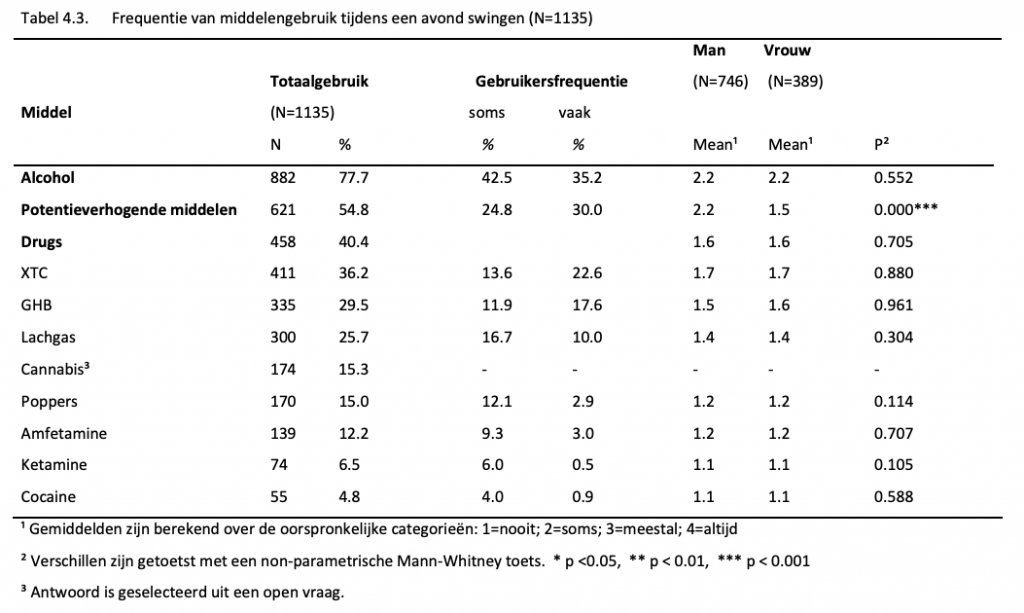 Tabel 4.3. Frequentie van middelengebruik tijdens een avond swingen (N=1135)

| Middel | Totaalgebruik (N=1135) N | % | Gebruikersfrequentie soms % | vaak % | Man (N=746) Mean¹ | Vrouw (N=389) Mean¹ | P² |
|---|---|---|---|---|---|---|---|
| **Alcohol** | 882 | 77.7 | 42.5 | 35.2 | 2.2 | 2.2 | 0.552 |
| **Potentieverhogende middelen** | 621 | 54.8 | 24.8 | 30.0 | 2.2 | 1.5 | 0.000*** |
| **Drugs** | 458 | 40.4 | | | 1.6 | 1.6 | 0.705 |
| XTC | 411 | 36.2 | 13.6 | 22.6 | 1.7 | 1.7 | 0.880 |
| GHB | 335 | 29.5 | 11.9 | 17.6 | 1.5 | 1.6 | 0.961 |
| Lachgas | 300 | 25.7 | 16.7 | 10.0 | 1.4 | 1.4 | 0.304 |
| Cannabis³ | 174 | 15.3 | - | - | - | - | - |
| Poppers | 170 | 15.0 | 12.1 | 2.9 | 1.2 | 1.2 | 0.114 |
| Amfetamine | 139 | 12.2 | 9.3 | 3.0 | 1.2 | 1.2 | 0.707 |
| Ketamine | 74 | 6.5 | 6.0 | 0.5 | 1.1 | 1.1 | 0.105 |
| Cocaine | 55 | 4.8 | 4.0 | 0.9 | 1.1 | 1.1 | 0.588 |

¹ Gemiddelden zijn berekend over de oorspronkelijke categorieën: 1=nooit; 2=soms; 3=meestal; 4=altijd

² Verschillen zijn getoetst met een non-parametrische Mann-Whitney toets. * p <0.05, ** p < 0.01, *** p < 0.001

³ Antwoord is geselecteerd uit een open vraag.